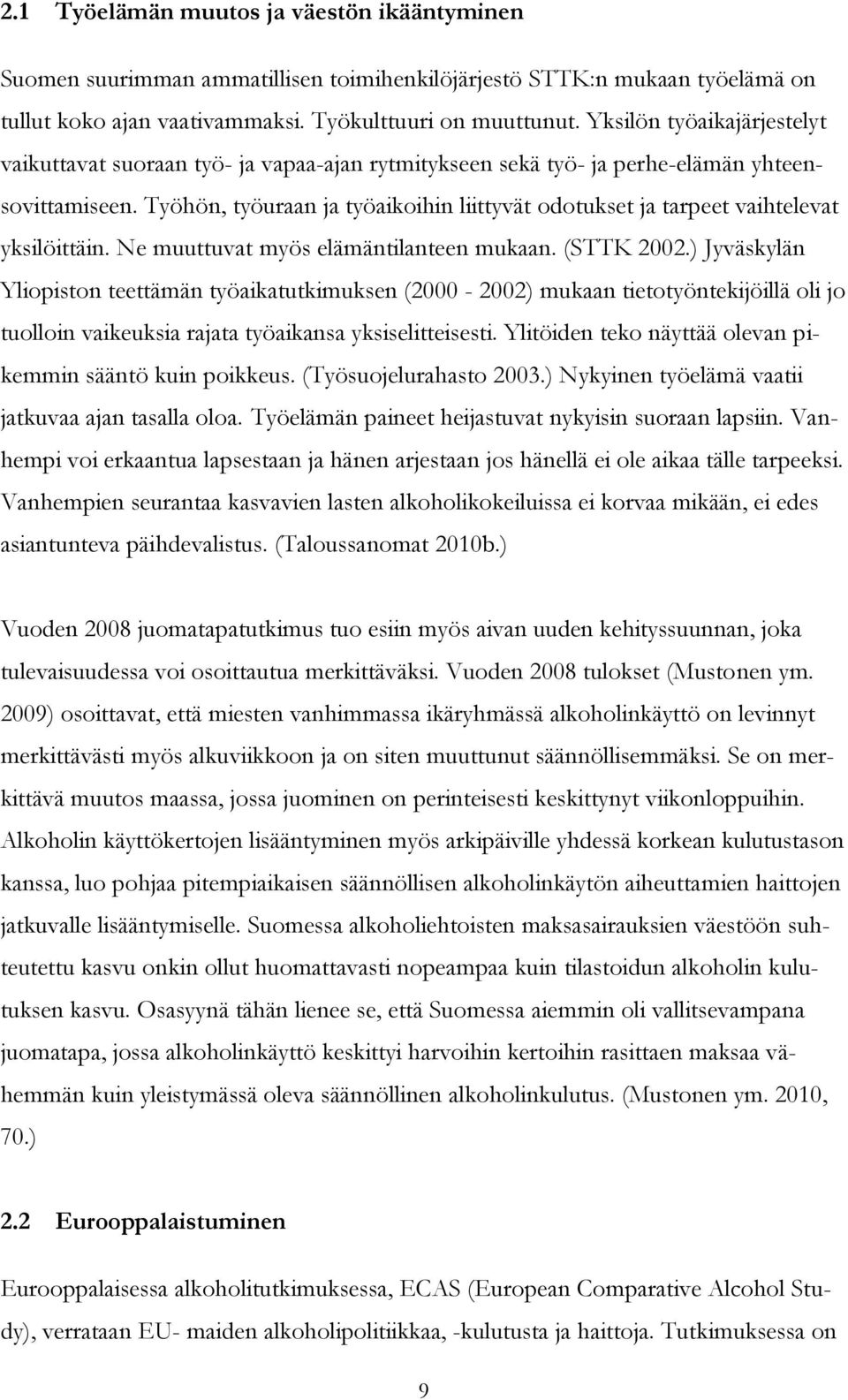 2.1 Työelämän muutos ja väestön ikääntyminen

Suomen suurimman ammatillisen toimihenkilöjärjestö STTK:n mukaan työelämä on tullut koko ajan vaativammaksi. Työkulttuuri on muuttunut. Yksilön työaikajärjestelyt vaikuttavat suoraan työ- ja vapaa-ajan rytmitykseen sekä työ- ja perhe-elämän yhteensovittamiseen. Työhön, työuraan ja työaikoihin liittyvät odotukset ja tarpeet vaihtelevat yksilöittäin. Ne muuttuvat myös elämäntilanteen mukaan. (STTK 2002.) Jyväskylän Yliopiston teettämän työaikatutkimuksen (2000 - 2002) mukaan tietotyöntekijöillä oli jo tuolloin vaikeuksia rajata työaikansa yksiselitteisesti. Ylitöiden teko näyttää olevan pikemmin sääntö kuin poikkeus. (Työsuojelurahasto 2003.) Nykyinen työelämä vaatii jatkuvaa ajan tasalla oloa. Työelämän paineet heijastuvat nykyisin suoraan lapsiin. Vanhempi voi erkaantua lapsestaan ja hänen arjestaan jos hänellä ei ole aikaa tälle tarpeeksi. Vanhempien seurantaa kasvavien lasten alkoholikokeiluissa ei korvaa mikään, ei edes asiantunteva päihdevalistus. (Taloussanomat 2010b.)

Vuoden 2008 juomatapatutkimus tuo esiin myös aivan uuden kehityssuunnan, joka tulevaisuudessa voi osoittautua merkittäväksi. Vuoden 2008 tulokset (Mustonen ym. 2009) osoittavat, että miesten vanhimmassa ikäryhmässä alkoholinkäyttö on levinnyt merkittävästi myös alkuviikkoon ja on siten muuttunut säännöllisemmäksi. Se on merkittävä muutos maassa, jossa juominen on perinteisesti keskittynyt viikonloppuihin. Alkoholin käyttökertojen lisääntyminen myös arkipäiville yhdessä korkean kulutustason kanssa, luo pohjaa pitempiaikaisen säännöllisen alkoholinkäytön aiheuttamien haittojen jatkuvalle lisääntymiselle. Suomessa alkoholiehtoisten maksasairauksien väestöön suhteutettu kasvu onkin ollut huomattavasti nopeampaa kuin tilastoidun alkoholin kulutuksen kasvu. Osasyynä tähän lienee se, että Suomessa aiemmin oli vallitsevampana juomatapa, jossa alkoholinkäyttö keskittyi harvoihin kertoihin rasittaen maksaa vähemmän kuin yleistymässä oleva säännöllinen alkoholinkulutus. (Mustonen ym. 2010, 70.)

2.2 Eurooppalaistuminen

Eurooppalaisessa alkoholitutkimuksessa, ECAS (European Comparative Alcohol Study), verrataan EU- maiden alkoholipolitiikkaa, -kulutusta ja haittoja. Tutkimuksessa on

9